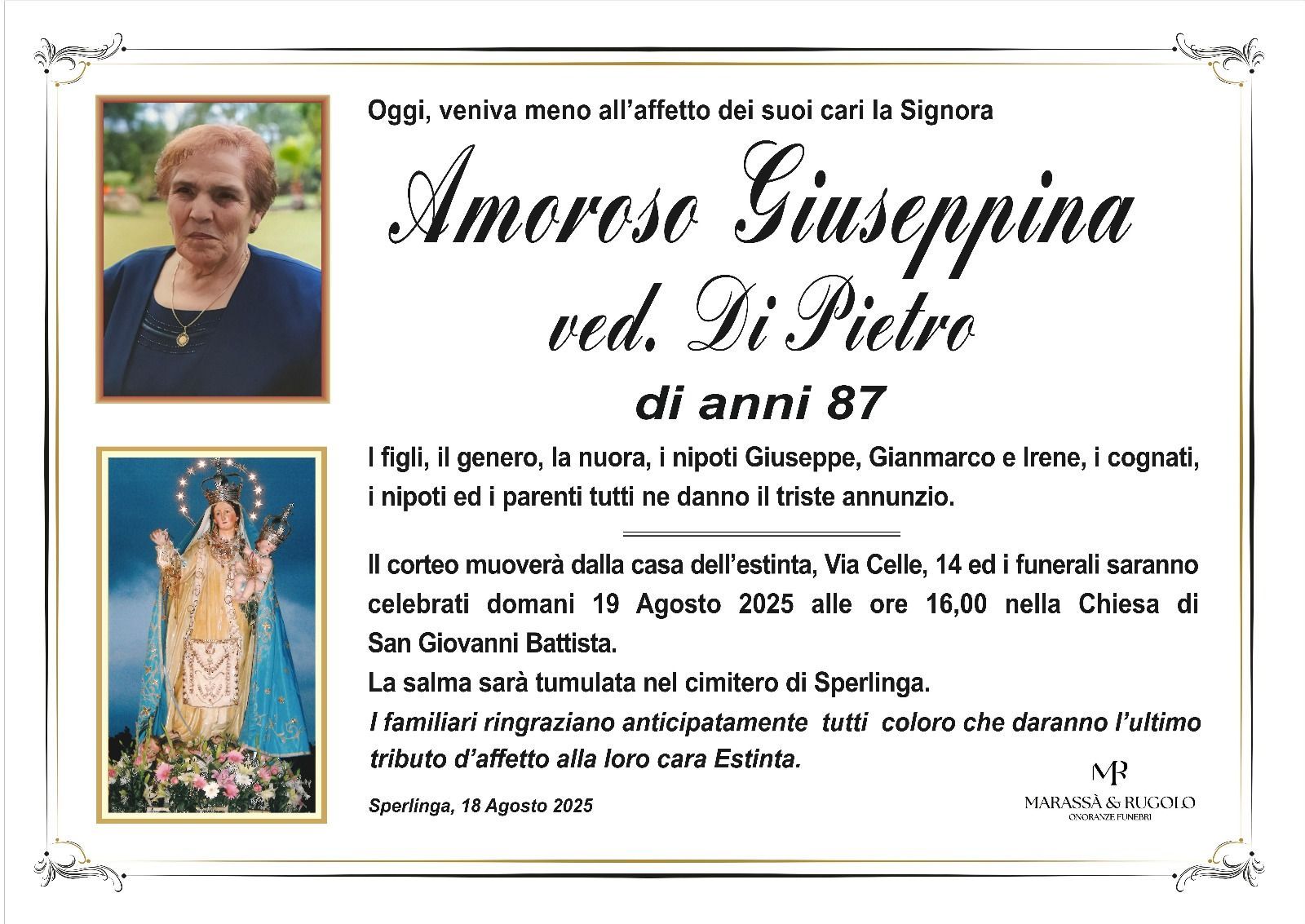 Oggi, veniva meno all'affetto dei suoi cari la Signora

Amoroso Giuseppina

ved. Di Pietro

di anni 87

I figli, il genero, la nuora, i nipoti Giuseppe, Gianmarco e Irene, i cognati, i nipoti ed i parenti tutti ne danno il triste annunzio.

Il corteo muoverà dalla casa dell'estinta, Via Celle, 14 ed i funerali saranno celebrati domani 19 Agosto 2025 alle ore 16,00 nella Chiesa di San Giovanni Battista.

La salma sarà tumulata nel cimitero di Sperlinga.

I familiari ringraziano anticipatamente tutti coloro che daranno l'ultimo tributo d'affetto alla loro cara Estinta.

Sperlinga, 18 Agosto 2025

MR
MARASSÀ & RUGOLO
ONORANZE FUNEBRI